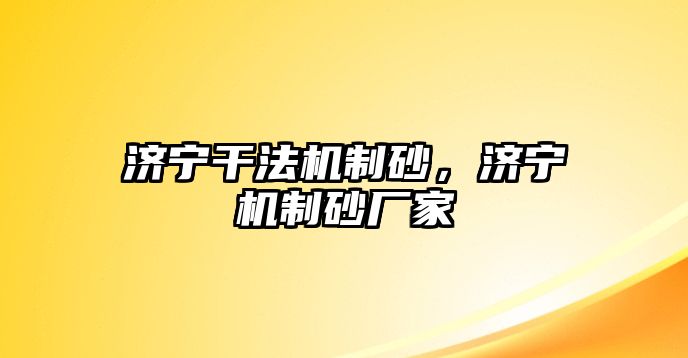 济宁干法机制砂，济宁机制砂厂家